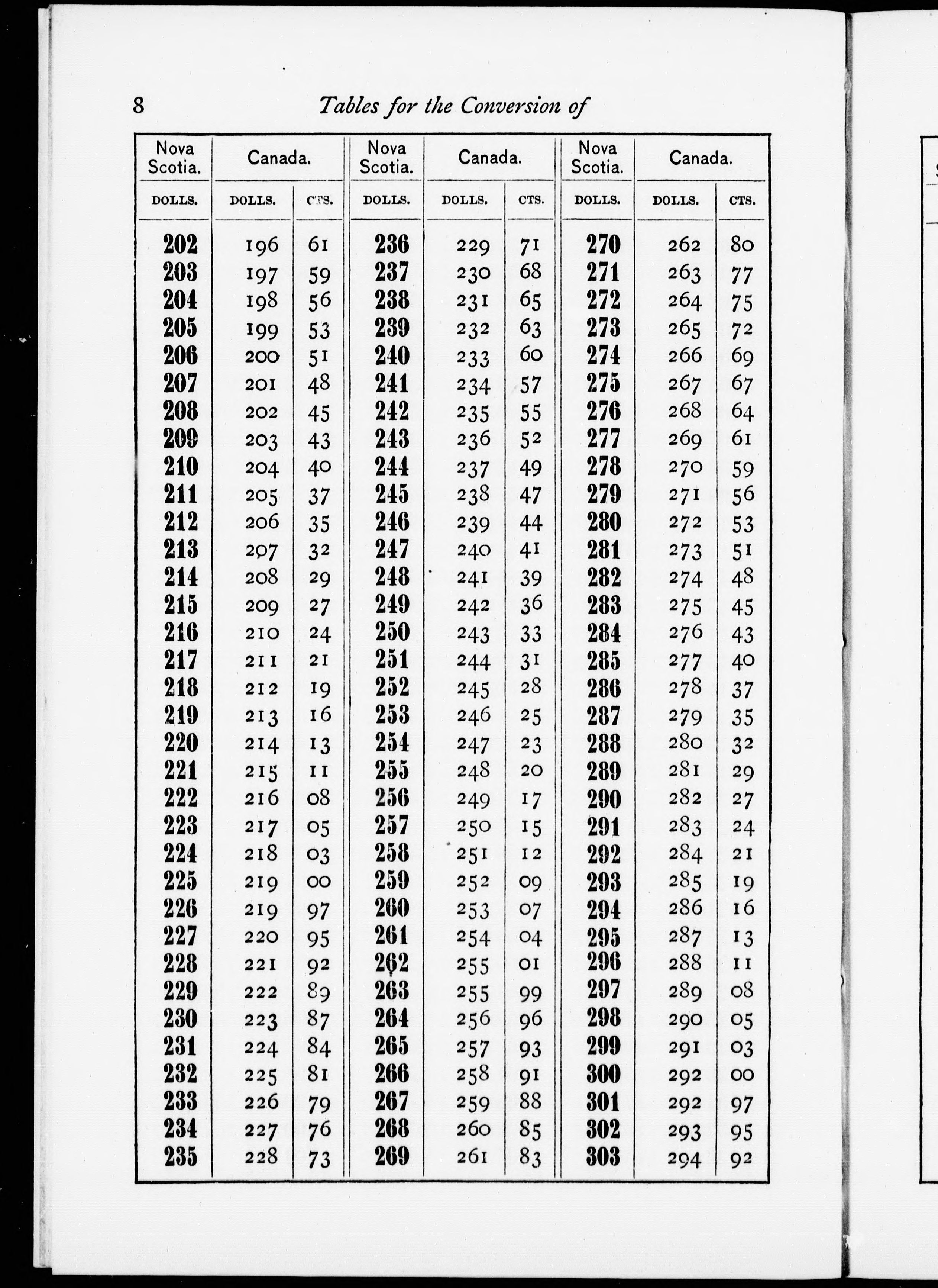 8 Tables for the Conversion of

| Nova Scotia. | Canada. | | Nova Scotia. | Canada. | | Nova Scotia. | Canada. | |
|---|---|---|---|---|---|---|---|---|
| DOLLS. | DOLLS. | CTS. | DOLLS. | DOLLS. | CTS. | DOLLS. | DOLLS. | CTS. |
| 202 | 196 | 61 | 236 | 229 | 71 | 270 | 262 | 80 |
| 203 | 197 | 59 | 237 | 230 | 68 | 271 | 263 | 77 |
| 204 | 198 | 56 | 238 | 231 | 65 | 272 | 264 | 75 |
| 205 | 199 | 53 | 239 | 232 | 63 | 273 | 265 | 72 |
| 206 | 200 | 51 | 240 | 233 | 60 | 274 | 266 | 69 |
| 207 | 201 | 48 | 241 | 234 | 57 | 275 | 267 | 67 |
| 208 | 202 | 45 | 242 | 235 | 55 | 276 | 268 | 64 |
| 209 | 203 | 43 | 243 | 236 | 52 | 277 | 269 | 61 |
| 210 | 204 | 40 | 244 | 237 | 49 | 278 | 270 | 59 |
| 211 | 205 | 37 | 245 | 238 | 47 | 279 | 271 | 56 |
| 212 | 206 | 35 | 246 | 239 | 44 | 280 | 272 | 53 |
| 213 | 207 | 32 | 247 | 240 | 41 | 281 | 273 | 51 |
| 214 | 208 | 29 | 248 | 241 | 39 | 282 | 274 | 48 |
| 215 | 209 | 27 | 249 | 242 | 36 | 283 | 275 | 45 |
| 216 | 210 | 24 | 250 | 243 | 33 | 284 | 276 | 43 |
| 217 | 211 | 21 | 251 | 244 | 31 | 285 | 277 | 40 |
| 218 | 212 | 19 | 252 | 245 | 28 | 286 | 278 | 37 |
| 219 | 213 | 16 | 253 | 246 | 25 | 287 | 279 | 35 |
| 220 | 214 | 13 | 254 | 247 | 23 | 288 | 280 | 32 |
| 221 | 215 | 11 | 255 | 248 | 20 | 289 | 281 | 29 |
| 222 | 216 | 08 | 256 | 249 | 17 | 290 | 282 | 27 |
| 223 | 217 | 05 | 257 | 250 | 15 | 291 | 283 | 24 |
| 224 | 218 | 03 | 258 | 251 | 12 | 292 | 284 | 21 |
| 225 | 219 | 00 | 259 | 252 | 09 | 293 | 285 | 19 |
| 226 | 219 | 97 | 260 | 253 | 07 | 294 | 286 | 16 |
| 227 | 220 | 95 | 261 | 254 | 04 | 295 | 287 | 13 |
| 228 | 221 | 92 | 262 | 255 | 01 | 296 | 288 | 11 |
| 229 | 222 | 89 | 263 | 255 | 99 | 297 | 289 | 08 |
| 230 | 223 | 87 | 264 | 256 | 96 | 298 | 290 | 05 |
| 231 | 224 | 84 | 265 | 257 | 93 | 299 | 291 | 03 |
| 232 | 225 | 81 | 266 | 258 | 91 | 300 | 292 | 00 |
| 233 | 226 | 79 | 267 | 259 | 88 | 301 | 292 | 97 |
| 234 | 227 | 76 | 268 | 260 | 85 | 302 | 293 | 95 |
| 235 | 228 | 73 | 269 | 261 | 83 | 303 | 294 | 92 |